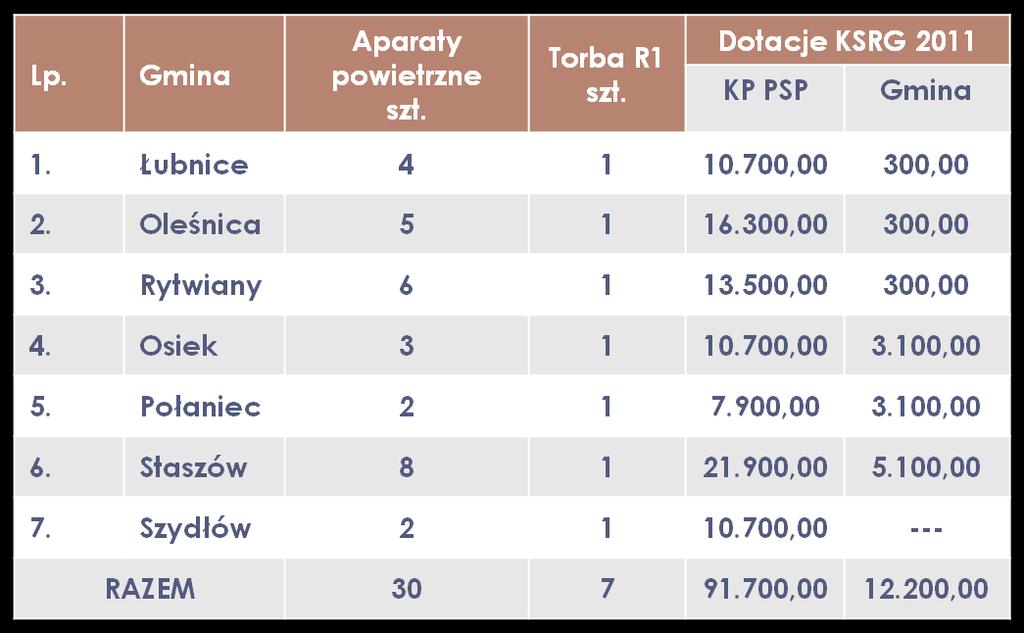 | Lp. | Gmina | Aparaty powietrzne szt. | Torba R1 szt. | Dotacje KSRG 2011 KP PSP | Dotacje KSRG 2011 Gmina |
|---|---|---|---|---|---|
| 1. | Łubnice | 4 | 1 | 10.700,00 | 300,00 |
| 2. | Oleśnica | 5 | 1 | 16.300,00 | 300,00 |
| 3. | Rytwiany | 6 | 1 | 13.500,00 | 300,00 |
| 4. | Osiek | 3 | 1 | 10.700,00 | 3.100,00 |
| 5. | Połaniec | 2 | 1 | 7.900,00 | 3.100,00 |
| 6. | Staszów | 8 | 1 | 21.900,00 | 5.100,00 |
| 7. | Szydłów | 2 | 1 | 10.700,00 | --- |
| RAZEM | | 30 | 7 | 91.700,00 | 12.200,00 |